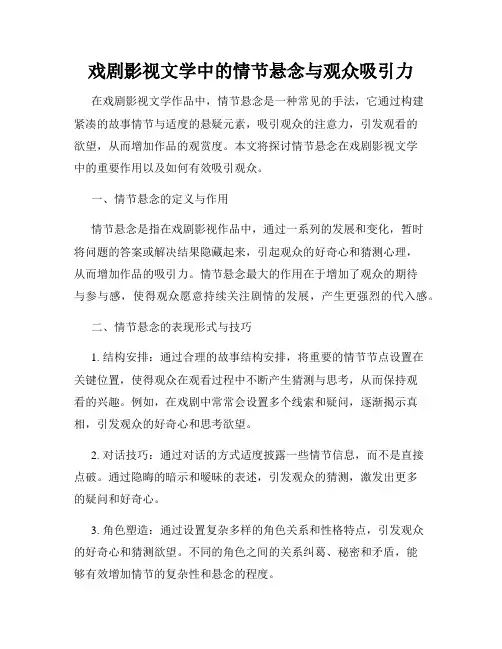 戏剧影视文学中的情节悬念与观众吸引力

在戏剧影视文学作品中，情节悬念是一种常见的手法，它通过构建紧凑的故事情节与适度的悬疑元素，吸引观众的注意力，引发观看的欲望，从而增加作品的观赏度。本文将探讨情节悬念在戏剧影视文学中的重要作用以及如何有效吸引观众。

一、情节悬念的定义与作用

情节悬念是指在戏剧影视作品中，通过一系列的发展和变化，暂时将问题的答案或解决结果隐藏起来，引起观众的好奇心和猜测心理，从而增加作品的吸引力。情节悬念最大的作用在于增加了观众的期待与参与感，使得观众愿意持续关注剧情的发展，产生更强烈的代入感。

二、情节悬念的表现形式与技巧

1. 结构安排：通过合理的故事结构安排，将重要的情节节点设置在关键位置，使得观众在观看过程中不断产生猜测与思考，从而保持观看的兴趣。例如，在戏剧中常常会设置多个线索和疑问，逐渐揭示真相，引发观众的好奇心和思考欲望。

2. 对话技巧：通过对话的方式适度披露一些情节信息，而不是直接点破。通过隐晦的暗示和暧昧的表述，引发观众的猜测，激发出更多的疑问和好奇心。

3. 角色塑造：通过设置复杂多样的角色关系和性格特点，引发观众的好奇心和猜测欲望。不同的角色之间的关系纠葛、秘密和矛盾，能够有效增加情节的复杂性和悬念的程度。